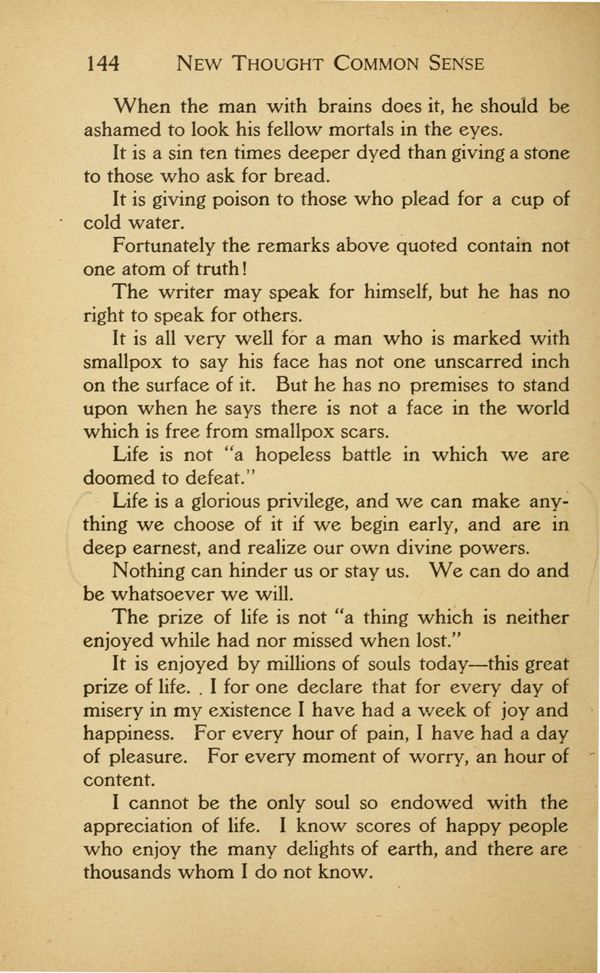 144 NEW THOUGHT COMMON SENSE

When the man with brains does it, he should be ashamed to look his fellow mortals in the eyes.

It is a sin ten times deeper dyed than giving a stone to those who ask for bread.

It is giving poison to those who plead for a cup of cold water.

Fortunately the remarks above quoted contain not one atom of truth!

The writer may speak for himself, but he has no right to speak for others.

It is all very well for a man who is marked with smallpox to say his face has not one unscarred inch on the surface of it. But he has no premises to stand upon when he says there is not a face in the world which is free from smallpox scars.

Life is not "a hopeless battle in which we are doomed to defeat."

Life is a glorious privilege, and we can make anything we choose of it if we begin early, and are in deep earnest, and realize our own divine powers.

Nothing can hinder us or stay us. We can do and be whatsoever we will.

The prize of life is not "a thing which is neither enjoyed while had nor missed when lost."

It is enjoyed by millions of souls today—this great prize of life. I for one declare that for every day of misery in my existence I have had a week of joy and happiness. For every hour of pain, I have had a day of pleasure. For every moment of worry, an hour of content.

I cannot be the only soul so endowed with the appreciation of life. I know scores of happy people who enjoy the many delights of earth, and there are thousands whom I do not know.